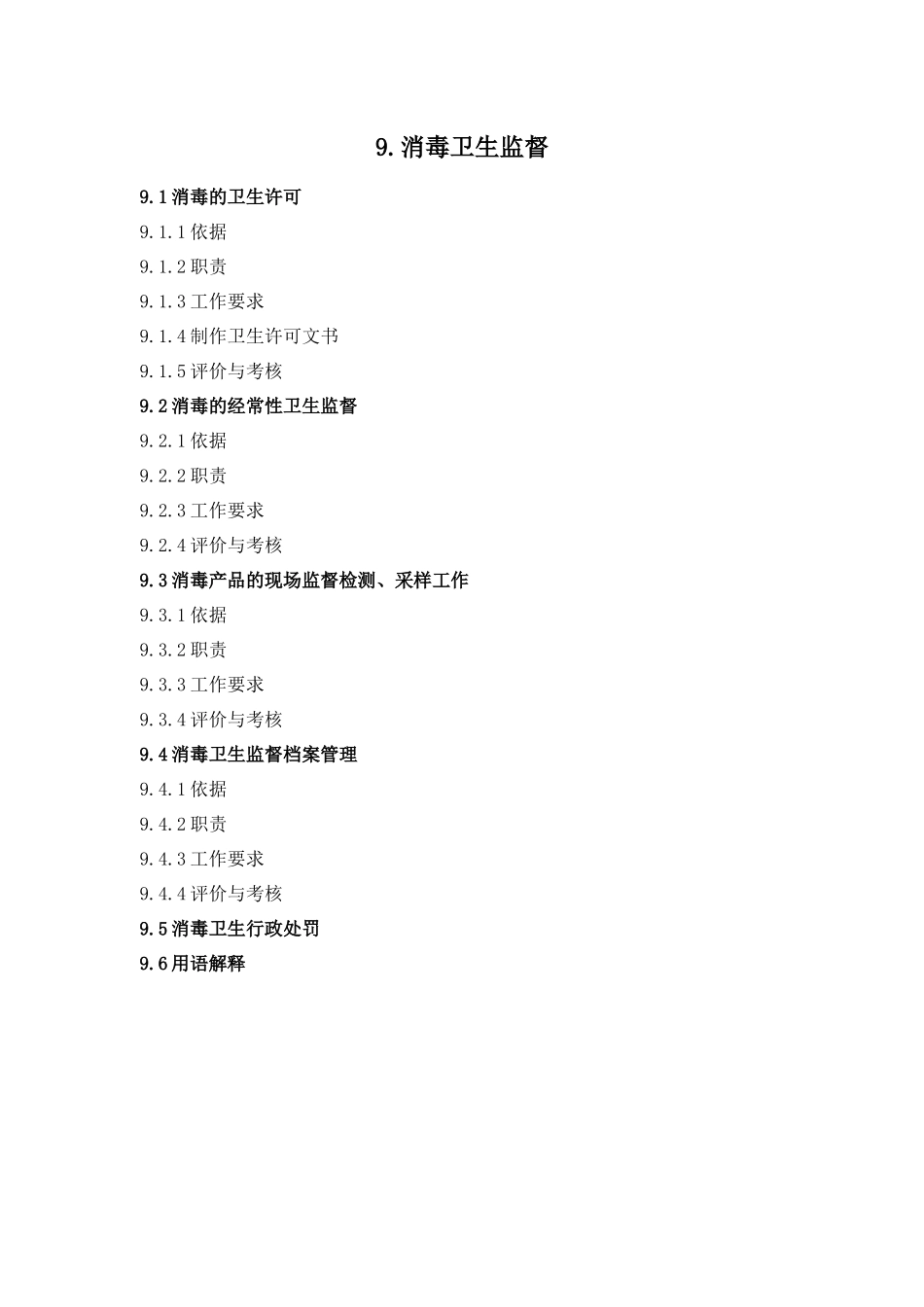 9.消毒卫生监督

9.1消毒的卫生许可

9.1.1依据

9.1.2职责

9.1.3工作要求

9.1.4制作卫生许可文书

9.1.5评价与考核

9.2消毒的经常性卫生监督

9.2.1依据

9.2.2职责

9.2.3工作要求

9.2.4评价与考核

9.3消毒产品的现场监督检测、采样工作

9.3.1依据

9.3.2职责

9.3.3工作要求

9.3.4评价与考核

9.4消毒卫生监督档案管理

9.4.1依据

9.4.2职责

9.4.3工作要求

9.4.4评价与考核

9.5消毒卫生行政处罚

9.6用语解释